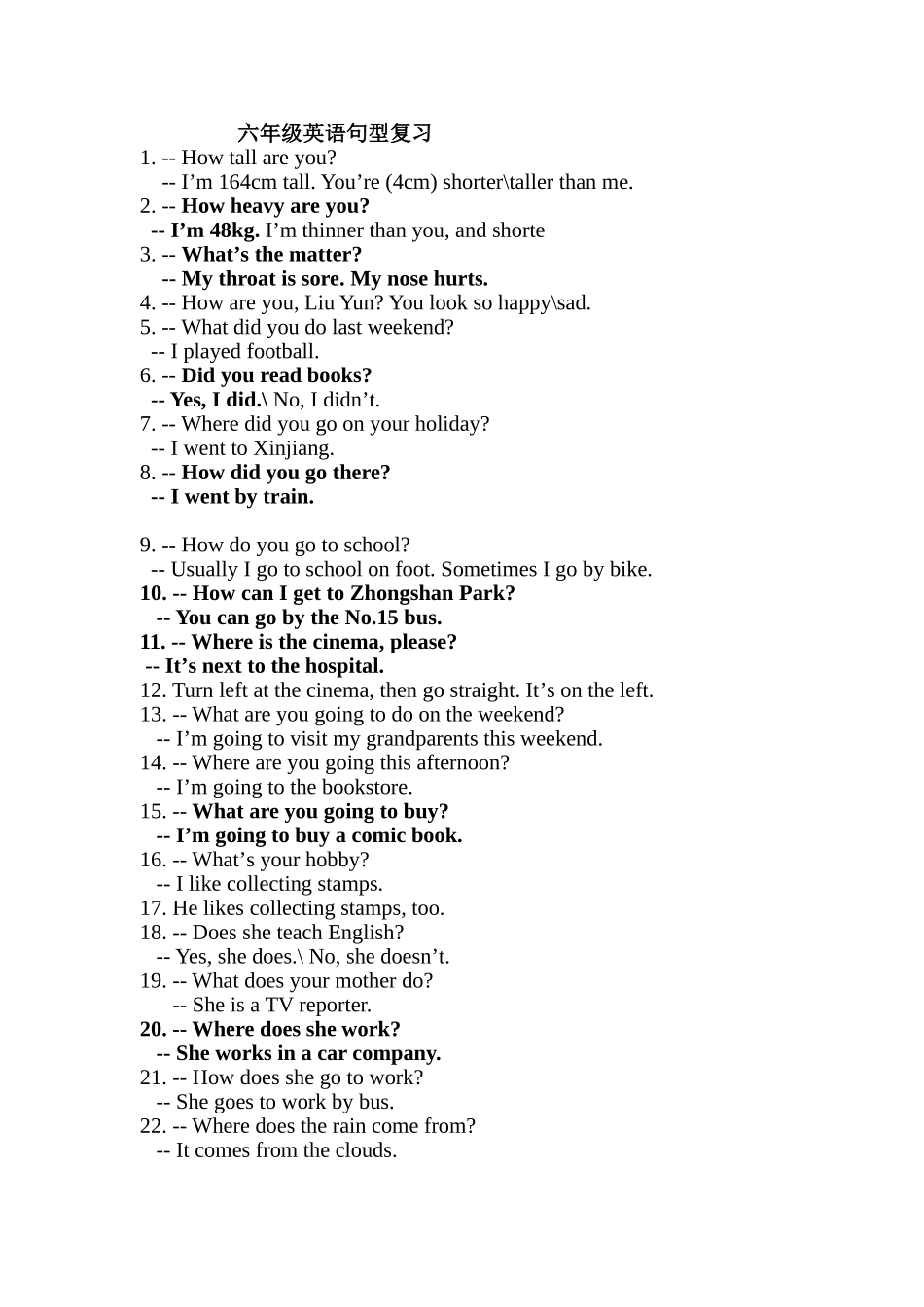 六年级英语句型复习

1. -- How tall are you?
-- I’m 164cm tall. You’re (4cm) shorter\taller than me.
2. -- How heavy are you?
-- I’m 48kg. I’m thinner than you, and shorte
3. -- What’s the matter?
-- My throat is sore. My nose hurts.
4. -- How are you, Liu Yun? You look so happy\sad.
5. -- What did you do last weekend?
-- I played football.
6. -- Did you read books?
-- Yes, I did.\ No, I didn’t.
7. -- Where did you go on your holiday?
-- I went to Xinjiang.
8. -- How did you go there?
-- I went by train.

9. -- How do you go to school?
-- Usually I go to school on foot. Sometimes I go by bike.
10. -- How can I get to Zhongshan Park?
-- You can go by the No.15 bus.
11. -- Where is the cinema, please?
-- It’s next to the hospital.
12. Turn left at the cinema, then go straight. It’s on the left.
13. -- What are you going to do on the weekend?
-- I’m going to visit my grandparents this weekend.
14. -- Where are you going this afternoon?
-- I’m going to the bookstore.
15. -- What are you going to buy?
-- I’m going to buy a comic book.
16. -- What’s your hobby?
-- I like collecting stamps.
17. He likes collecting stamps, too.
18. -- Does she teach English?
-- Yes, she does.\ No, she doesn’t.
19. -- What does your mother do?
-- She is a TV reporter.
20. -- Where does she work?
-- She works in a car company.
21. -- How does she go to work?
-- She goes to work by bus.
22. -- Where does the rain come from?
-- It comes from the clouds.